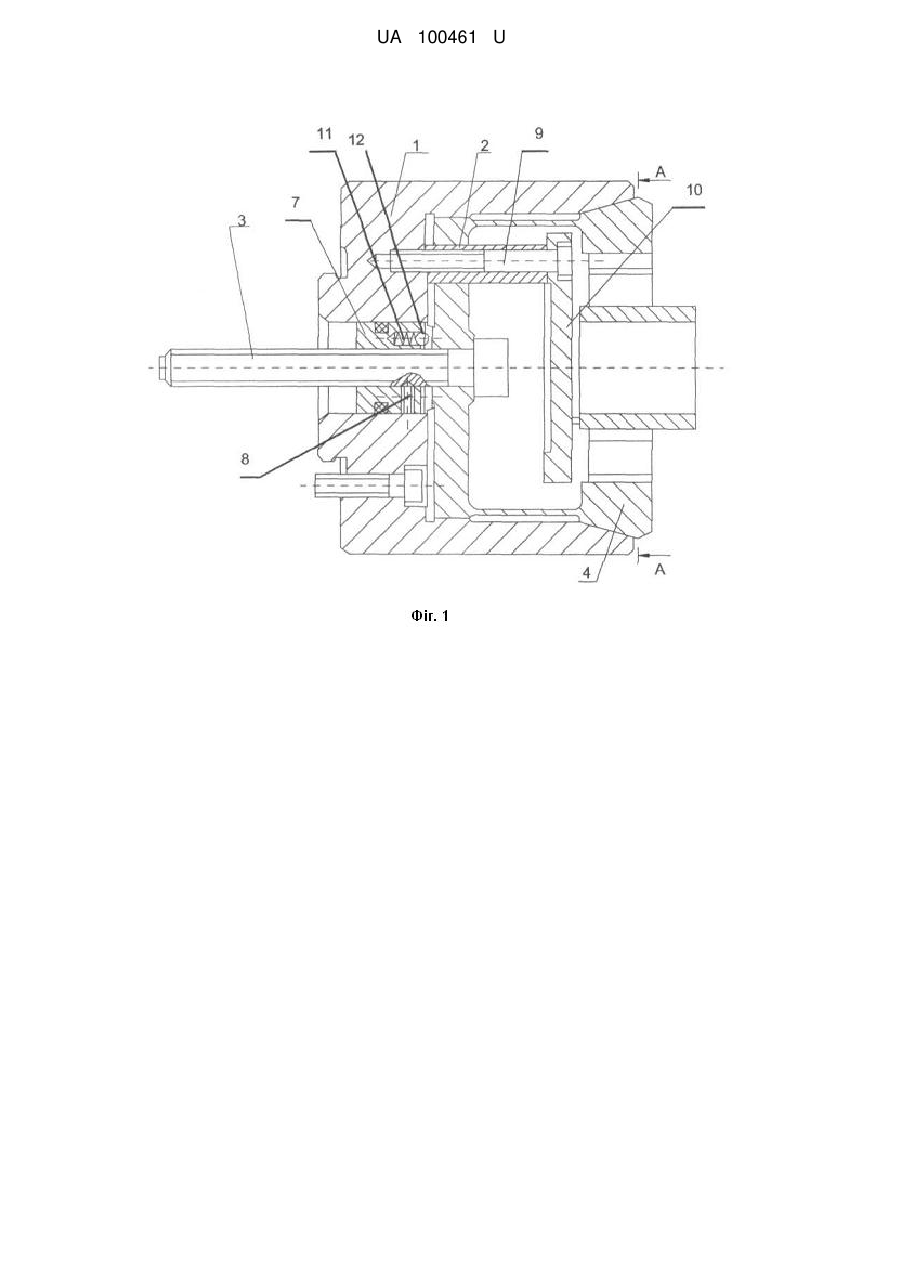 UA 100461 U

11
12
1
2
9
A
10
7
3
8
4
A

Фіг. 1